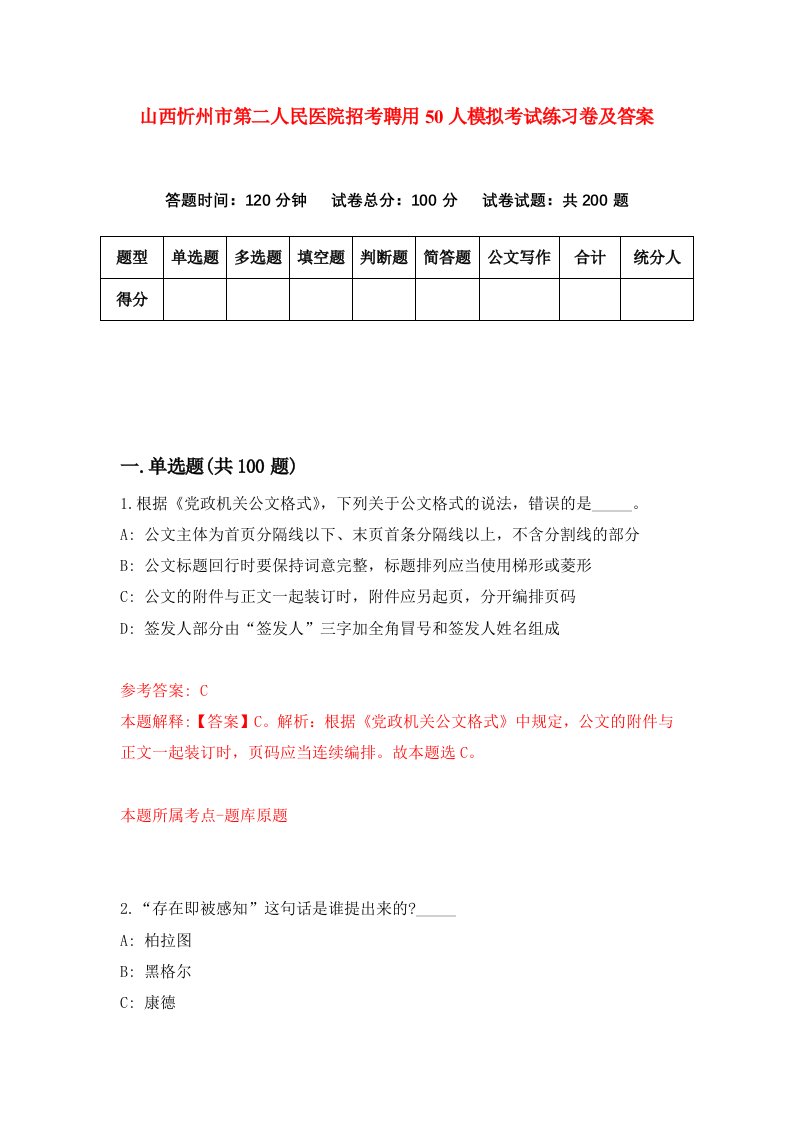 山西忻州市第二人民医院招考聘用50人模拟考试练习卷及答案

答题时间：120分钟　试卷总分：100分　试卷试题：共200题

| 题型 | 单选题 | 多选题 | 填空题 | 判断题 | 简答题 | 公文写作 | 合计 | 统分人 |
|---|---|---|---|---|---|---|---|---|
| 得分 | | | | | | | | |

一.单选题(共100题)

1.根据《党政机关公文格式》，下列关于公文格式的说法，错误的是_____。
A: 公文主体为首页分隔线以下、末页首条分隔线以上，不含分割线的部分
B: 公文标题回行时要保持词意完整，标题排列应当使用梯形或菱形
C: 公文的附件与正文一起装订时，附件应另起页，分开编排页码
D: 签发人部分由“签发人”三字加全角冒号和签发人姓名组成

参考答案: C
本题解释:【答案】C。解析：根据《党政机关公文格式》中规定，公文的附件与正文一起装订时，页码应当连续编排。故本题选C。

本题所属考点-题库原题

2.“存在即被感知”这句话是谁提出来的?_____
A: 柏拉图
B: 黑格尔
C: 康德